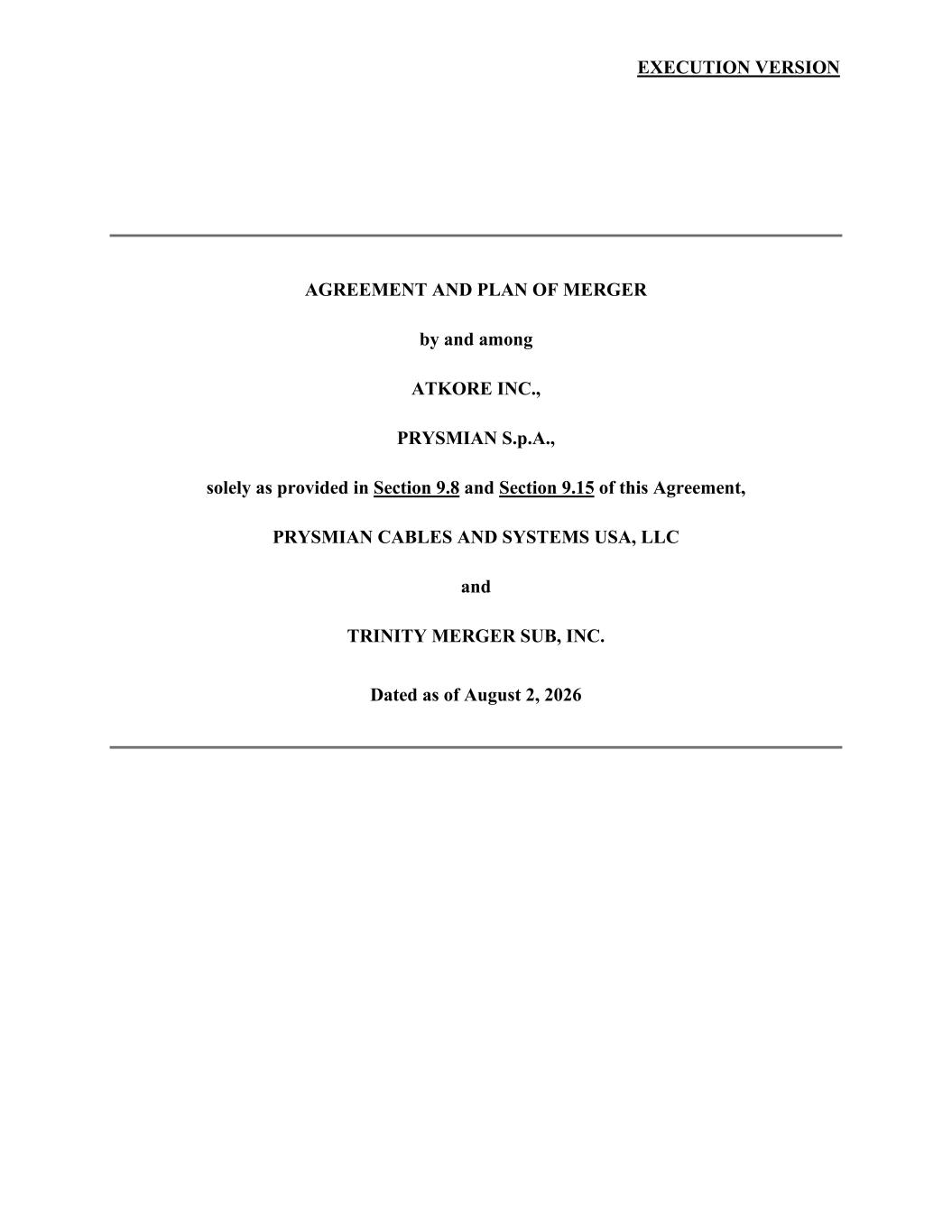 EXECUTION VERSION

AGREEMENT AND PLAN OF MERGER

by and among

ATKORE INC.,

PRYSMIAN S.p.A.,

solely as provided in Section 9.8 and Section 9.15 of this Agreement,

PRYSMIAN CABLES AND SYSTEMS USA, LLC

and

TRINITY MERGER SUB, INC.

Dated as of August 2, 2026